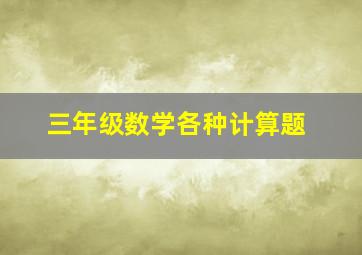 三年级数学各种计算题